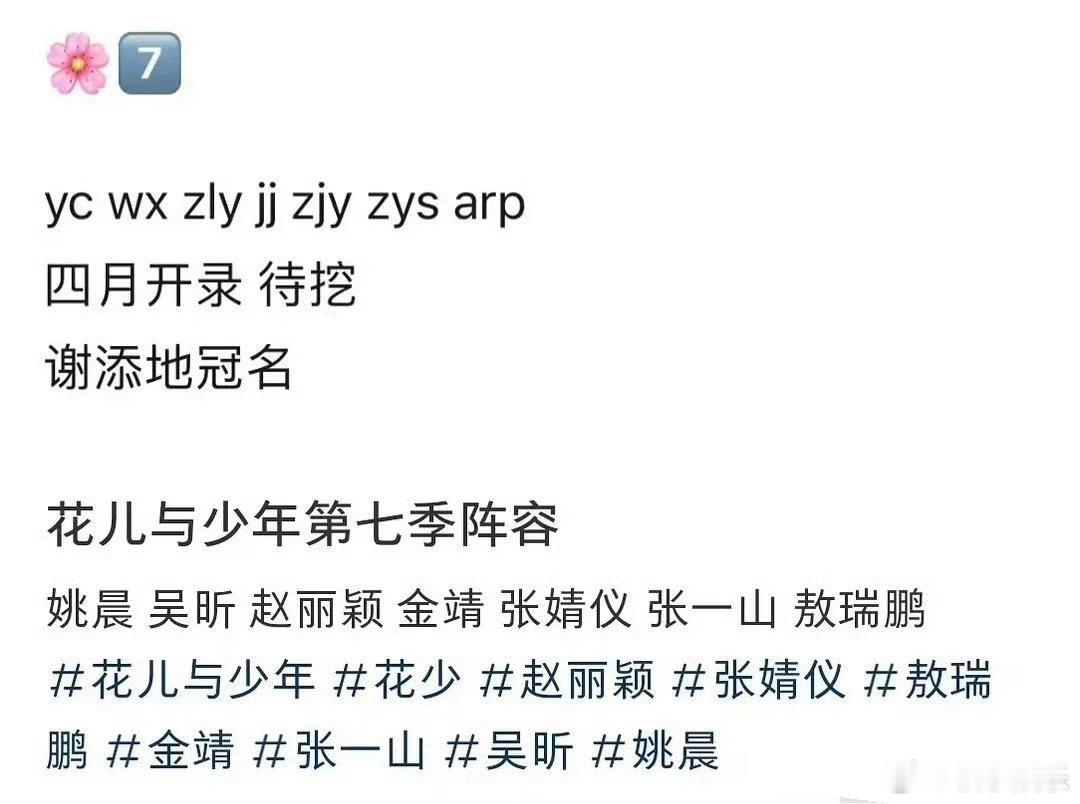 🌸7️⃣

yc wx zly jj zjy zys arp
四月开录 待挖
谢添地冠名

花儿与少年第七季阵容

姚晨 吴昕 赵丽颖 金靖 张婧仪 张一山 敖瑞鹏
#花儿与少年 #花少 #赵丽颖 #张婧仪 #敖瑞鹏 #金靖 #张一山 #吴昕 #姚晨